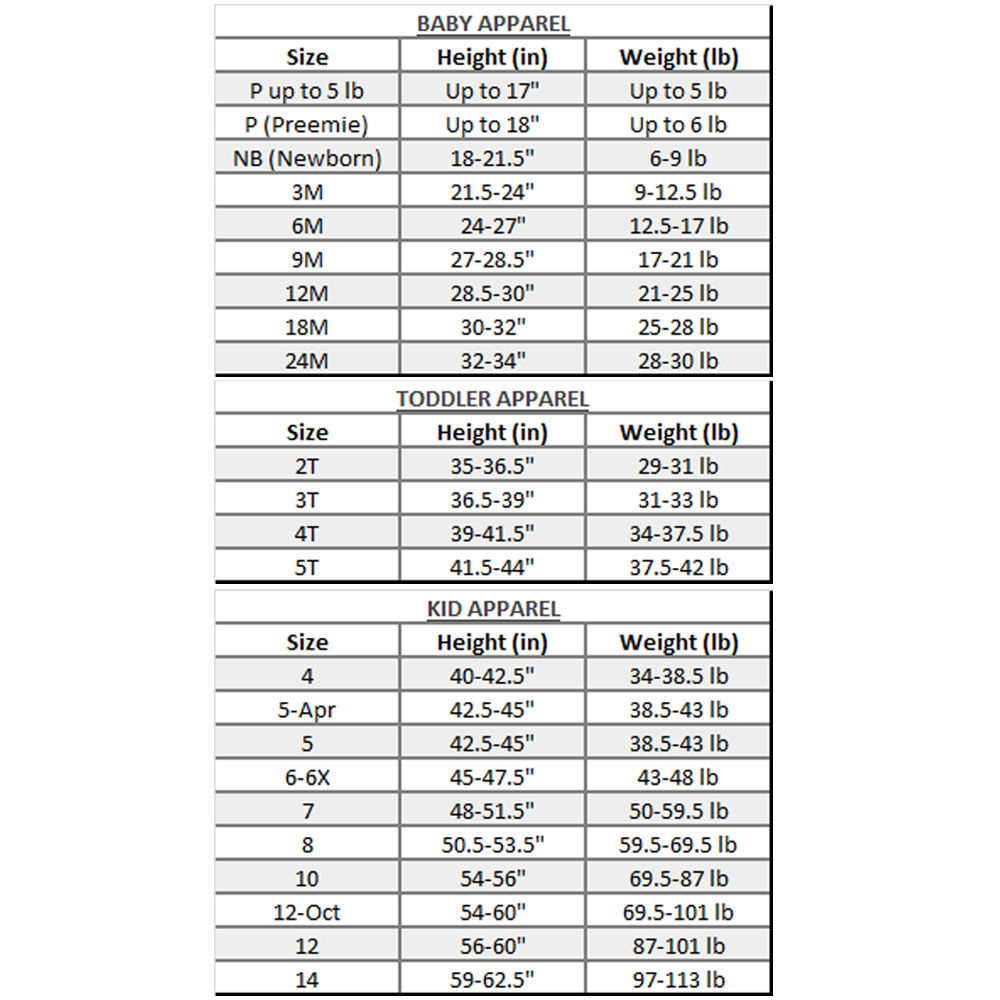 BABY APPAREL

| Size | Height (in) | Weight (lb) |
|---|---|---|
| P up to 5 lb | Up to 17" | Up to 5 lb |
| P (Preemie) | Up to 18" | Up to 6 lb |
| NB (Newborn) | 18-21.5" | 6-9 lb |
| 3M | 21.5-24" | 9-12.5 lb |
| 6M | 24-27" | 12.5-17 lb |
| 9M | 27-28.5" | 17-21 lb |
| 12M | 28.5-30" | 21-25 lb |
| 18M | 30-32" | 25-28 lb |
| 24M | 32-34" | 28-30 lb |

TODDLER APPAREL

| Size | Height (in) | Weight (lb) |
|---|---|---|
| 2T | 35-36.5" | 29-31 lb |
| 3T | 36.5-39" | 31-33 lb |
| 4T | 39-41.5" | 34-37.5 lb |
| 5T | 41.5-44" | 37.5-42 lb |

KID APPAREL

| Size | Height (in) | Weight (lb) |
|---|---|---|
| 4 | 40-42.5" | 34-38.5 lb |
| 5-Apr | 42.5-45" | 38.5-43 lb |
| 5 | 42.5-45" | 38.5-43 lb |
| 6-6X | 45-47.5" | 43-48 lb |
| 7 | 48-51.5" | 50-59.5 lb |
| 8 | 50.5-53.5" | 59.5-69.5 lb |
| 10 | 54-56" | 69.5-87 lb |
| 12-Oct | 54-60" | 69.5-101 lb |
| 12 | 56-60" | 87-101 lb |
| 14 | 59-62.5" | 97-113 lb |